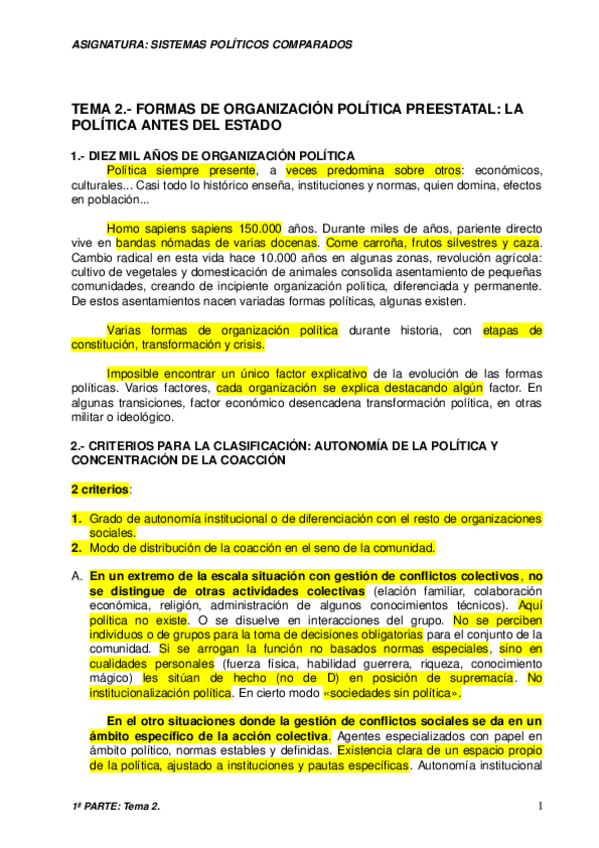 ASIGNATURA: SISTEMAS POLÍTICOS COMPARADOS

TEMA 2.- FORMAS DE ORGANIZACIÓN POLÍTICA PREESTATAL: LA POLÍTICA ANTES DEL ESTADO

1.- DIEZ MIL AÑOS DE ORGANIZACIÓN POLÍTICA

Política siempre presente, a veces predomina sobre otros: económicos, culturales... Casi todo lo histórico enseña, instituciones y normas, quien domina, efectos en población...

Homo sapiens sapiens 150.000 años. Durante miles de años, pariente directo vive en bandas nómadas de varias docenas. Come carroña, frutos silvestres y caza. Cambio radical en esta vida hace 10.000 años en algunas zonas, revolución agrícola: cultivo de vegetales y domesticación de animales consolida asentamiento de pequeñas comunidades, creando de incipiente organización política, diferenciada y permanente. De estos asentamientos nacen variadas formas políticas, algunas existen.

Varias formas de organización política durante historia, con etapas de constitución, transformación y crisis.

Imposible encontrar un único factor explicativo de la evolución de las formas políticas. Varios factores, cada organización se explica destacando algún factor. En algunas transiciones, factor económico desencadena transformación política, en otras militar o ideológico.

2.- CRITERIOS PARA LA CLASIFICACIÓN: AUTONOMÍA DE LA POLÍTICA Y CONCENTRACIÓN DE LA COACCIÓN

2 criterios:

1. Grado de autonomía institucional o de diferenciación con el resto de organizaciones sociales.
2. Modo de distribución de la coacción en el seno de la comunidad.

A. En un extremo de la escala situación con gestión de conflictos colectivos, no se distingue de otras actividades colectivas (elación familiar, colaboración económica, religión, administración de algunos conocimientos técnicos). Aquí política no existe. O se disuelve en interacciones del grupo. No se perciben individuos o de grupos para la toma de decisiones obligatorias para el conjunto de la comunidad. Si se arrogan la función no basados normas especiales, sino en cualidades personales (fuerza física, habilidad guerrera, riqueza, conocimiento mágico) les sitúan de hecho (no de D) en posición de supremacía. No institucionalización política. En cierto modo «sociedades sin política».

En el otro situaciones donde la gestión de conflictos sociales se da en un ámbito específico de la acción colectiva. Agentes especializados con papel en ámbito político, normas estables y definidas. Existencia clara de un espacio propio de la política, ajustado a instituciones y pautas específicas. Autonomía institucional

1ª PARTE: Tema 2.

1